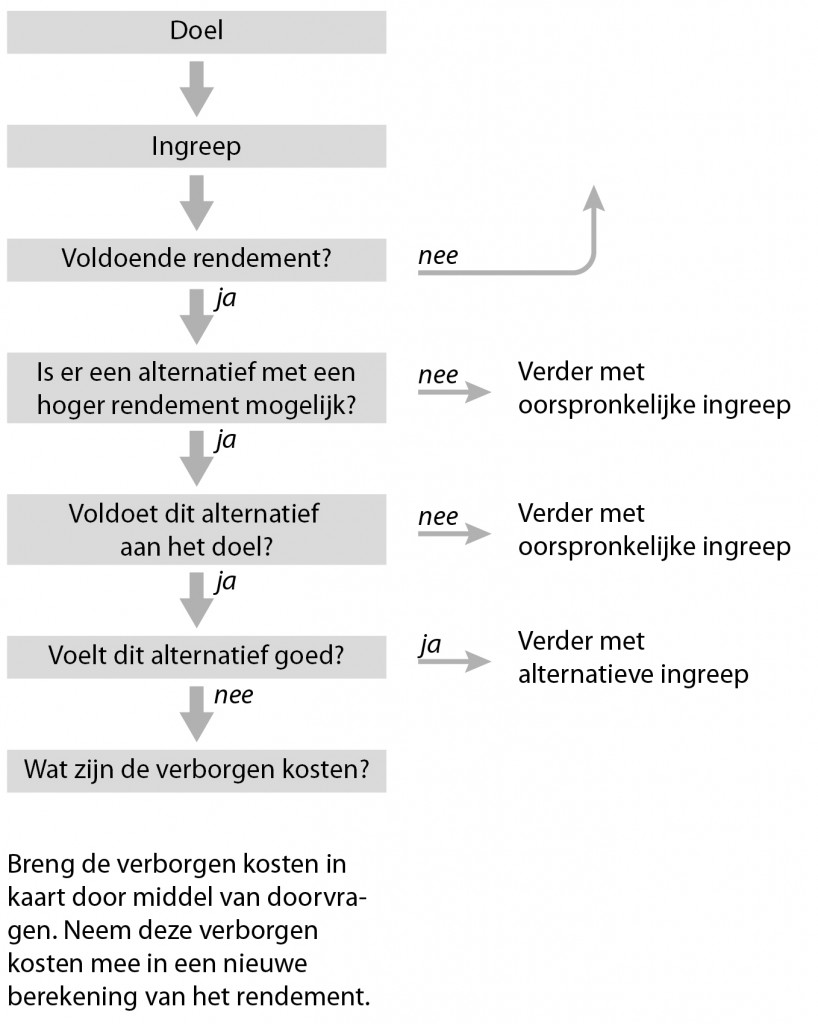 Doel

Ingreep

Voldoende rendement?

nee

ja

Is er een alternatief met een hoger rendement mogelijk?

nee

Verder met oorspronkelijke ingreep

ja

Voldoet dit alternatief aan het doel?

nee

Verder met oorspronkelijke ingreep

ja

Voelt dit alternatief goed?

ja

Verder met alternatieve ingreep

nee

Wat zijn de verborgen kosten?

Breng de verborgen kosten in kaart door middel van doorvragen. Neem deze verborgen kosten mee in een nieuwe berekening van het rendement.